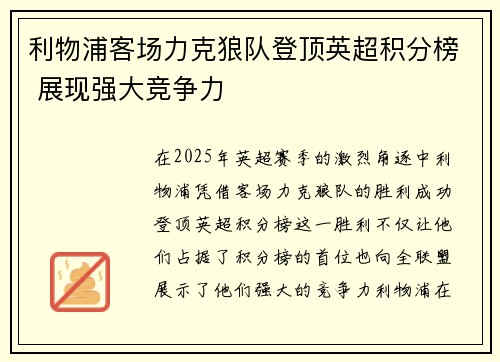 利物浦客场力克狼队登顶英超积分榜 展现强大竞争力

在2025年英超赛季的激烈角逐中利物浦凭借客场力克狼队的胜利成功登顶英超积分榜这一胜利不仅让他们占据了积分榜的首位也向全联盟展示了他们强大的竞争力利物浦在